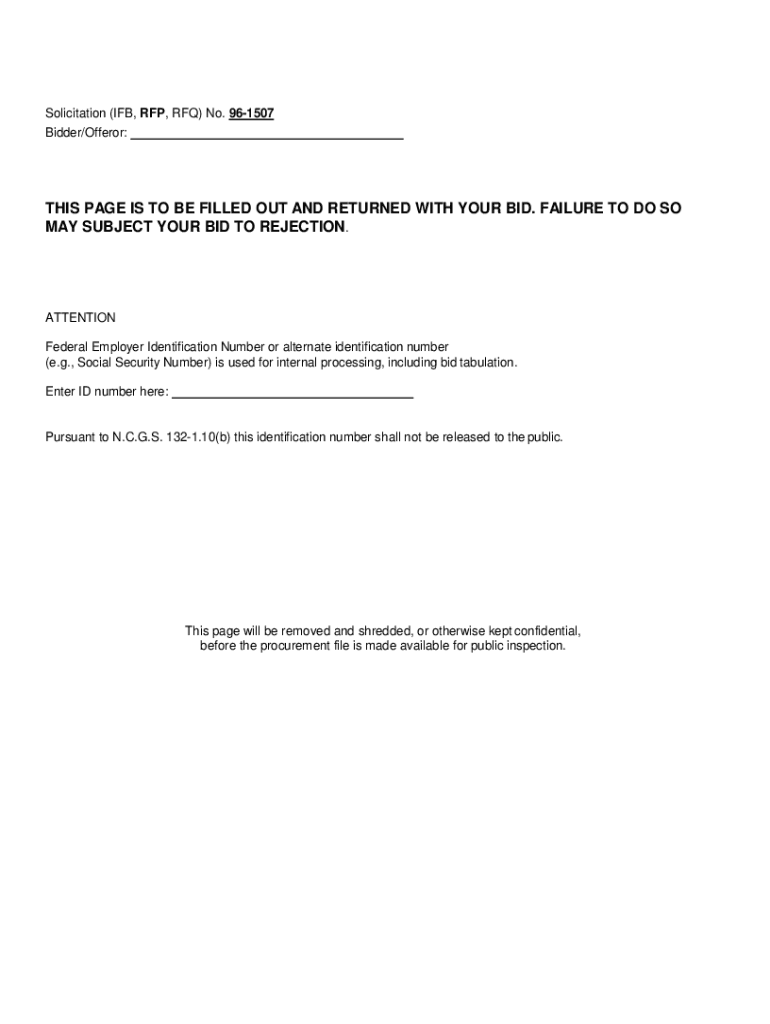 Solicitation (IFB, RFP, RFQ) No. 96-1507
Bidder/Offeror: ____

THIS PAGE IS TO BE FILLED OUT AND RETURNED WITH YOUR BID. FAILURE TO DO SO MAY SUBJECT YOUR BID TO REJECTION.

ATTENTION

Federal Employer Identification Number or alternate identification number (e.g., Social Security Number) is used for internal processing, including bid tabulation.

Enter ID number here: ____

Pursuant to N.C.G.S. 132-1.10(b) this identification number shall not be released to the public.

This page will be removed and shredded, or otherwise kept confidential, before the procurement file is made available for public inspection.